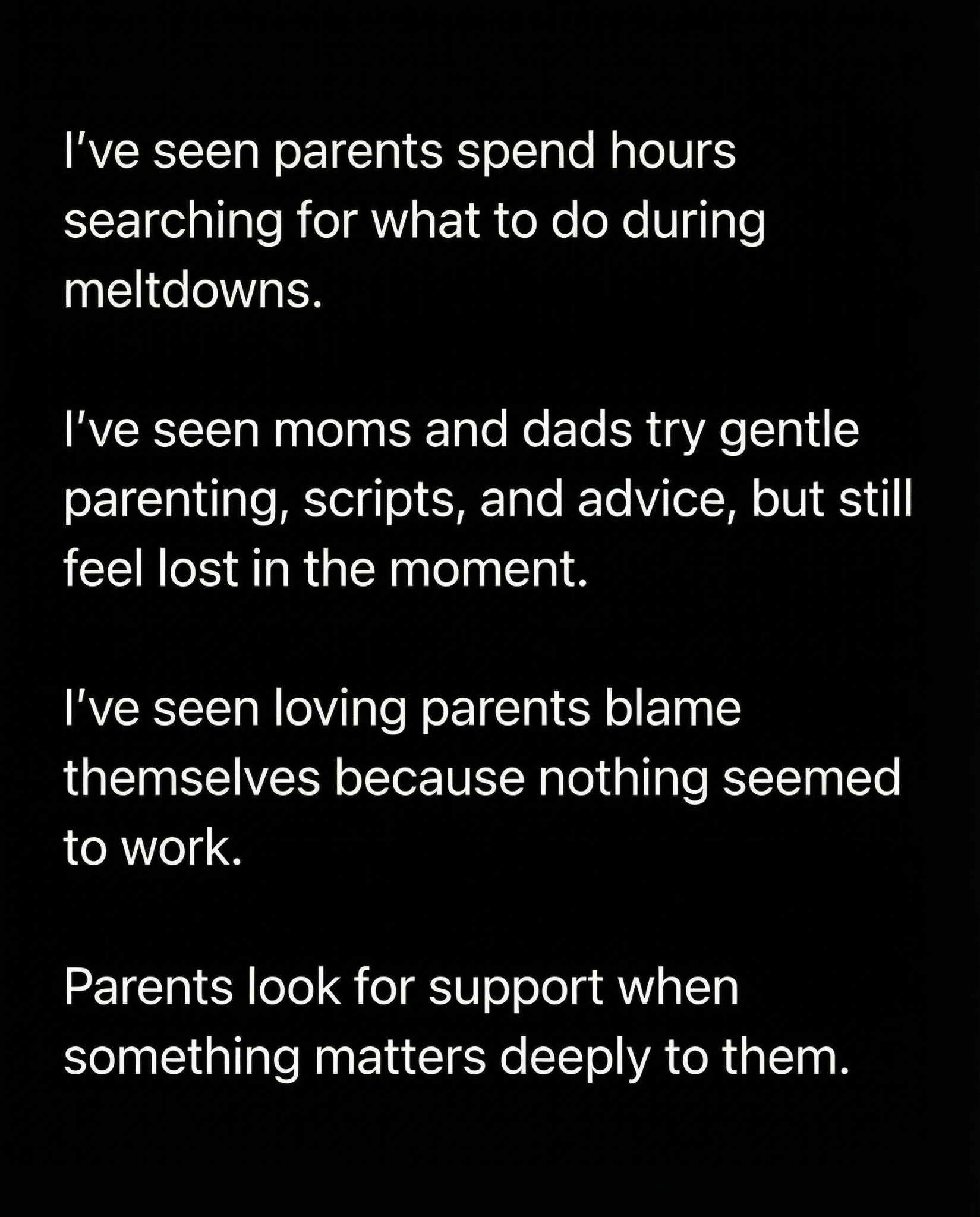 I've seen parents spend hours searching for what to do during meltdowns.

I've seen moms and dads try gentle parenting, scripts, and advice, but still feel lost in the moment.

I've seen loving parents blame themselves because nothing seemed to work.

Parents look for support when something matters deeply to them.